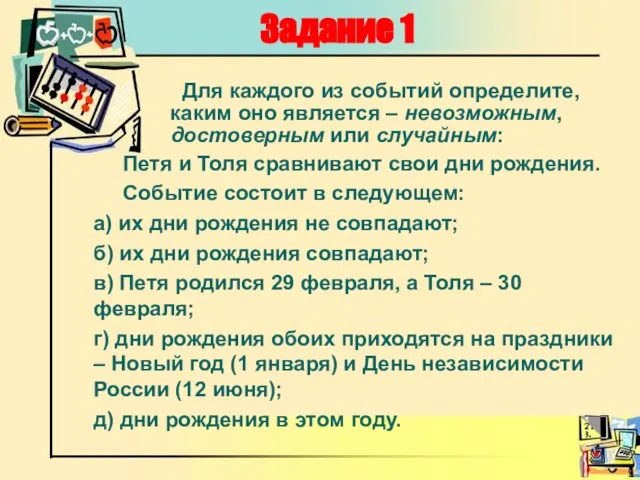 Задание 1

Для каждого из событий определите, каким оно является – невозможным, достоверным или случайным:

Петя и Толя сравнивают свои дни рождения.

Событие состоит в следующем:

а) их дни рождения не совпадают;

б) их дни рождения совпадают;

в) Петя родился 29 февраля, а Толя – 30 февраля;

г) дни рождения обоих приходятся на праздники – Новый год (1 января) и День независимости России (12 июня);

д) дни рождения в этом году.